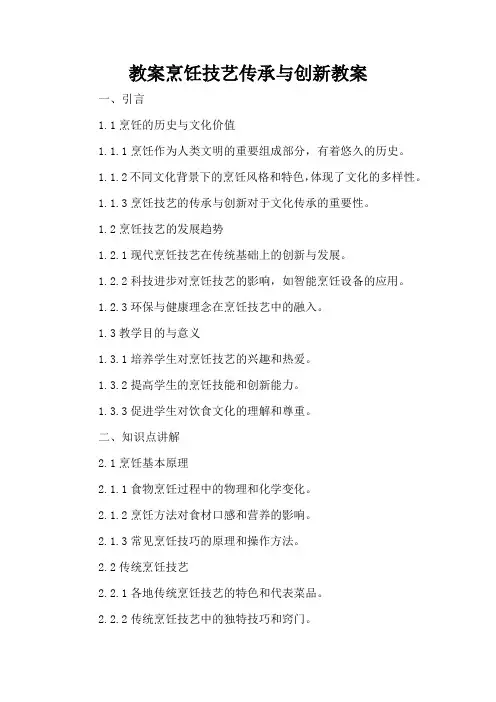 教案烹饪技艺传承与创新教案

一、引言

1.1 烹饪的历史与文化价值

1.1.1 烹饪作为人类文明的重要组成部分，有着悠久的历史。

1.1.2 不同文化背景下的烹饪风格和特色，体现了文化的多样性。

1.1.3 烹饪技艺的传承与创新对于文化传承的重要性。

1.2 烹饪技艺的发展趋势

1.2.1 现代烹饪技艺在传统基础上的创新与发展。

1.2.2 科技进步对烹饪技艺的影响，如智能烹饪设备的应用。

1.2.3 环保与健康理念在烹饪技艺中的融入。

1.3 教学目的与意义

1.3.1 培养学生对烹饪技艺的兴趣和热爱。

1.3.2 提高学生的烹饪技能和创新能力。

1.3.3 促进学生对饮食文化的理解和尊重。

二、知识点讲解

2.1 烹饪基本原理

2.1.1 食物烹饪过程中的物理和化学变化。

2.1.2 烹饪方法对食材口感和营养的影响。

2.1.3 常见烹饪技巧的原理和操作方法。

2.2 传统烹饪技艺

2.2.1 各地传统烹饪技艺的特色和代表菜品。

2.2.2 传统烹饪技艺中的独特技巧和窍门。